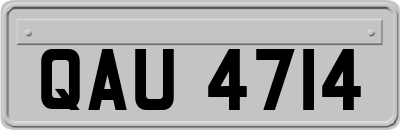 QAU 4714